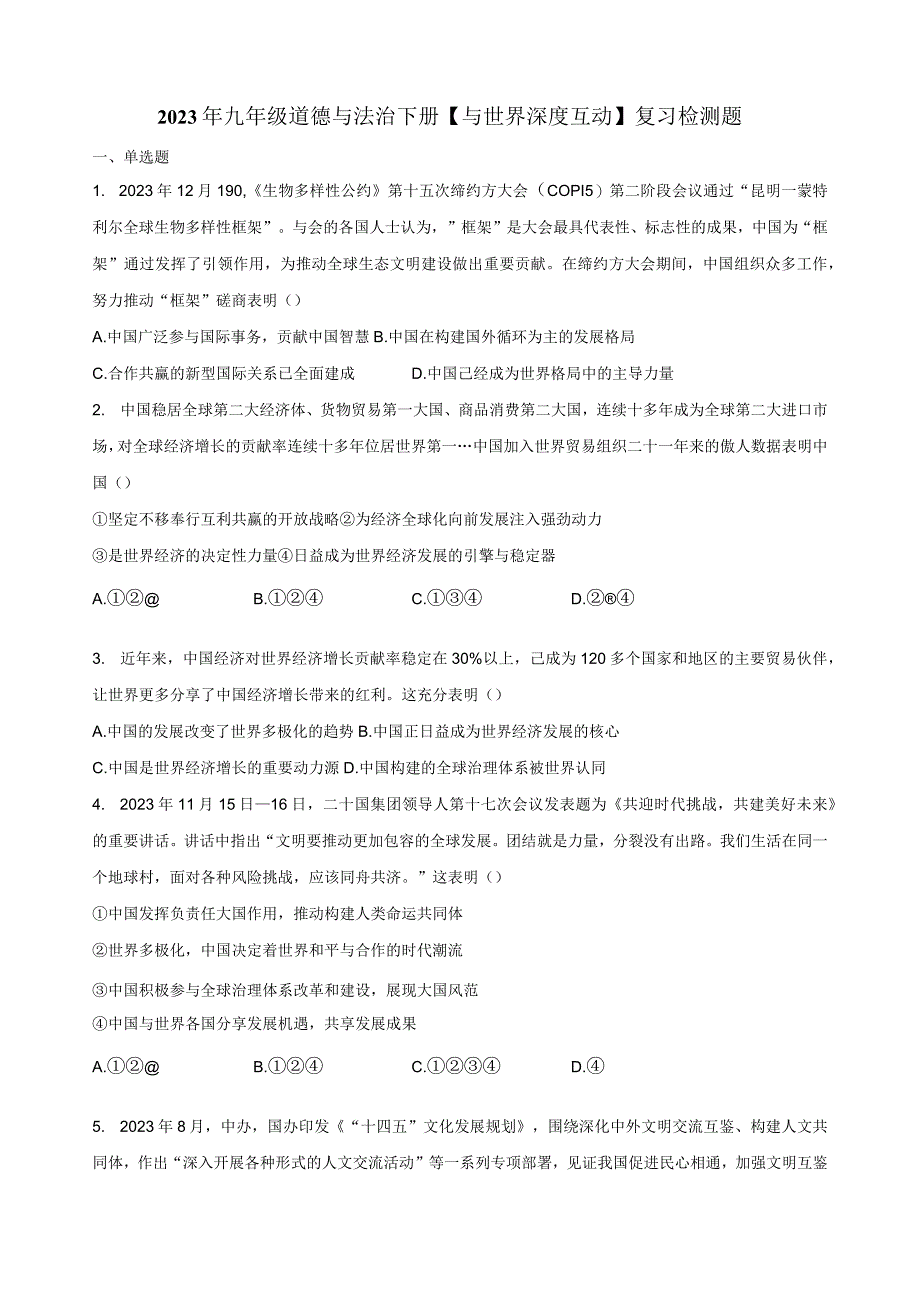 2023年九年级道德与法治下册【与世界深度互动】复习检测题

一、单选题

1. 2023年12月190,《生物多样性公约》第十五次缔约方大会（COPI5）第二阶段会议通过“昆明一蒙特利尔全球生物多样性框架”。与会的各国人士认为，”框架”是大会最具代表性、标志性的成果，中国为“框架”通过发挥了引领作用，为推动全球生态文明建设做出重要贡献。在缔约方大会期间，中国组织众多工作，努力推动“框架”磋商表明（）

A.中国广泛参与国际事务，贡献中国智慧 B.中国在构建国外循环为主的发展格局

C.合作共赢的新型国际关系已全面建成 D.中国已经成为世界格局中的主导力量

2. 中国稳居全球第二大经济体、货物贸易第一大国、商品消费第二大国，连续十多年成为全球第二大进口市场，对全球经济增长的贡献率连续十多年位居世界第一…中国加入世界贸易组织二十一年来的傲人数据表明中国（）

①坚定不移奉行互利共赢的开放战略②为经济全球化向前发展注入强劲动力

③是世界经济的决定性力量④日益成为世界经济发展的引擎与稳定器

A.①②@ B.①②④ C.①③④ D.②®④

3. 近年来，中国经济对世界经济增长贡献率稳定在30%以上，已成为120多个国家和地区的主要贸易伙伴，让世界更多分享了中国经济增长带来的红利。这充分表明（）

A.中国的发展改变了世界多极化的趋势 B.中国正日益成为世界经济发展的核心

C.中国是世界经济增长的重要动力源 D.中国构建的全球治理体系被世界认同

4. 2023年11月15日—16日，二十国集团领导人第十七次会议发表题为《共迎时代挑战，共建美好未来》的重要讲话。讲话中指出“文明要推动更加包容的全球发展。团结就是力量，分裂没有出路。我们生活在同一个地球村，面对各种风险挑战，应该同舟共济。”这表明（）

①中国发挥负责任大国作用，推动构建人类命运共同体

②世界多极化，中国决定着世界和平与合作的时代潮流

③中国积极参与全球治理体系改革和建设，展现大国风范

④中国与世界各国分享发展机遇，共享发展成果

A.①②@ B.①②④ C.①②③④ D.④

5. 2023年8月，中办，国办印发《“十四五”文化发展规划》，围绕深化中外文明交流互鉴、构建人文共同体，作出“深入开展各种形式的人文交流活动”等一系列专项部署，见证我国促进民心相通，加强文明互鉴